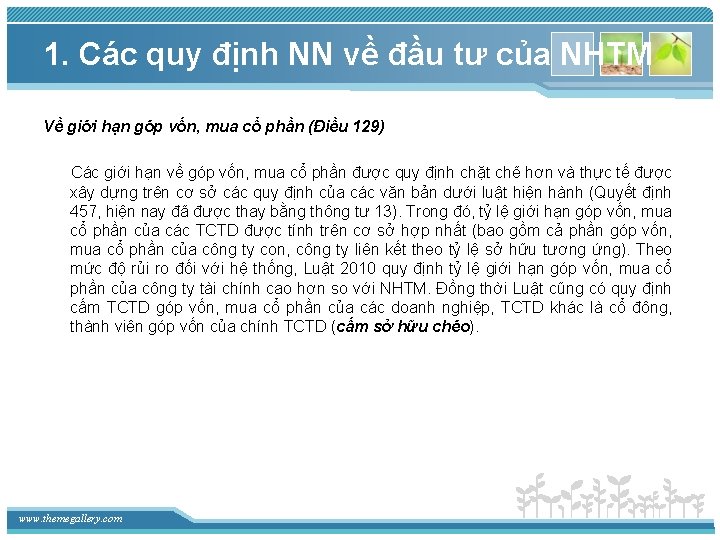 1. Các quy định NN về đầu tư của NHTM

Về giới hạn góp vốn, mua cổ phần (Điều 129)

Các giới hạn về góp vốn, mua cổ phần được quy định chặt chẽ hơn và thực tế được xây dựng trên cơ sở các quy định của các văn bản dưới luật hiện hành (Quyết định 457, hiện nay đã được thay bằng thông tư 13). Trong đó, tỷ lệ giới hạn góp vốn, mua cổ phần của các TCTD được tính trên cơ sở hợp nhất (bao gồm cả phần góp vốn, mua cổ phần của công ty con, công ty liên kết theo tỷ lệ sở hữu tương ứng). Theo mức độ rủi ro đối với hệ thống, Luật 2010 quy định tỷ lệ giới hạn góp vốn, mua cổ phần của công ty tài chính cao hơn so với NHTM. Đồng thời Luật cũng có quy định cấm TCTD góp vốn, mua cổ phần của các doanh nghiệp, TCTD khác là cổ đông, thành viên góp vốn của chính TCTD (cấm sở hữu chéo).

www.themegallery.com